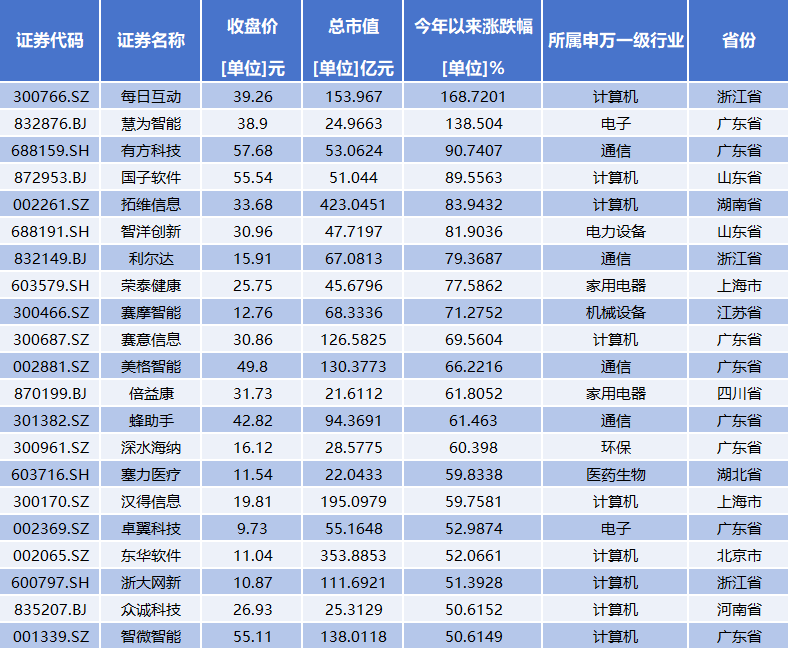 | 证券代码 | 证券名称 | 收盘价 [单位]元 | 总市值 [单位]亿元 | 今年以来涨跌幅 [单位]% | 所属申万一级行业 | 省份 |
|---|---|---|---|---|---|---|
| 300766.SZ | 每日互动 | 39.26 | 153.967 | 168.7201 | 计算机 | 浙江省 |
| 832876.BJ | 慧为智能 | 38.9 | 24.9663 | 138.504 | 电子 | 广东省 |
| 688159.SH | 有方科技 | 57.68 | 53.0624 | 90.7407 | 通信 | 广东省 |
| 872953.BJ | 国子软件 | 55.54 | 51.044 | 89.5563 | 计算机 | 山东省 |
| 002261.SZ | 拓维信息 | 33.68 | 423.0451 | 83.9432 | 计算机 | 湖南省 |
| 688191.SH | 智洋创新 | 30.96 | 47.7197 | 81.9036 | 电力设备 | 山东省 |
| 832149.BJ | 利尔达 | 15.91 | 67.0813 | 79.3687 | 通信 | 浙江省 |
| 603579.SH | 荣泰健康 | 25.75 | 45.6796 | 77.5862 | 家用电器 | 上海市 |
| 300466.SZ | 赛摩智能 | 12.76 | 68.3336 | 71.2752 | 机械设备 | 江苏省 |
| 300687.SZ | 赛意信息 | 30.86 | 126.5825 | 69.5604 | 计算机 | 广东省 |
| 002881.SZ | 美格智能 | 49.8 | 130.3773 | 66.2216 | 通信 | 广东省 |
| 870199.BJ | 倍益康 | 31.73 | 21.6112 | 61.8052 | 家用电器 | 四川省 |
| 301382.SZ | 蜂助手 | 42.82 | 94.3691 | 61.463 | 通信 | 广东省 |
| 300961.SZ | 深水海纳 | 16.12 | 28.5775 | 60.398 | 环保 | 广东省 |
| 603716.SH | 塞力医疗 | 11.54 | 22.0433 | 59.8338 | 医药生物 | 湖北省 |
| 300170.SZ | 汉得信息 | 19.81 | 195.0979 | 59.7581 | 计算机 | 上海市 |
| 002369.SZ | 卓翼科技 | 9.73 | 55.1648 | 52.9874 | 电子 | 广东省 |
| 002065.SZ | 东华软件 | 11.04 | 353.8853 | 52.0661 | 计算机 | 北京市 |
| 600797.SH | 浙大网新 | 10.87 | 111.6921 | 51.3928 | 计算机 | 浙江省 |
| 835207.BJ | 众诚科技 | 26.93 | 25.3129 | 50.6152 | 计算机 | 河南省 |
| 001339.SZ | 智微智能 | 55.11 | 138.0118 | 50.6149 | 计算机 | 广东省 |